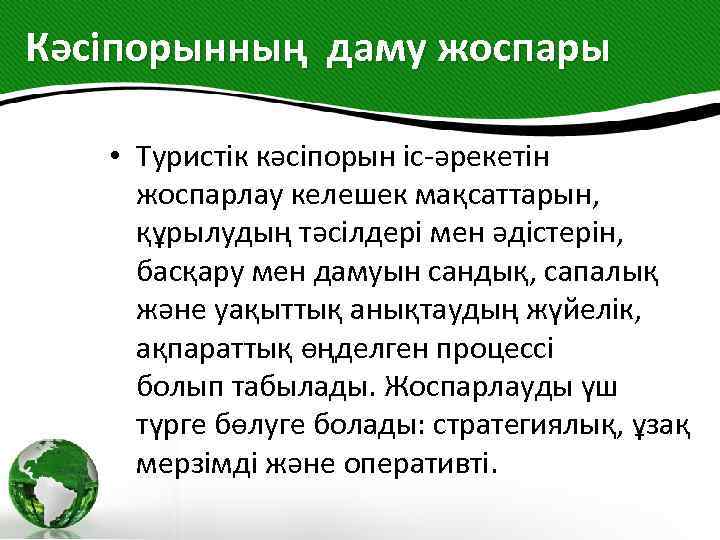 Кәсіпорынның даму жоспары

• Туристік кәсіпорын іс-әрекетін жоспарлау келешек мақсаттарын, құрылудың тәсілдері мен әдістерін, басқару мен дамуын сандық, сапалық және уақыттық анықтаудың жүйелік, ақпараттық өңделген процессі болып табылады. Жоспарлауды үш түрге бөлуге болады: стратегиялық, ұзақ мерзімді және оперативті.